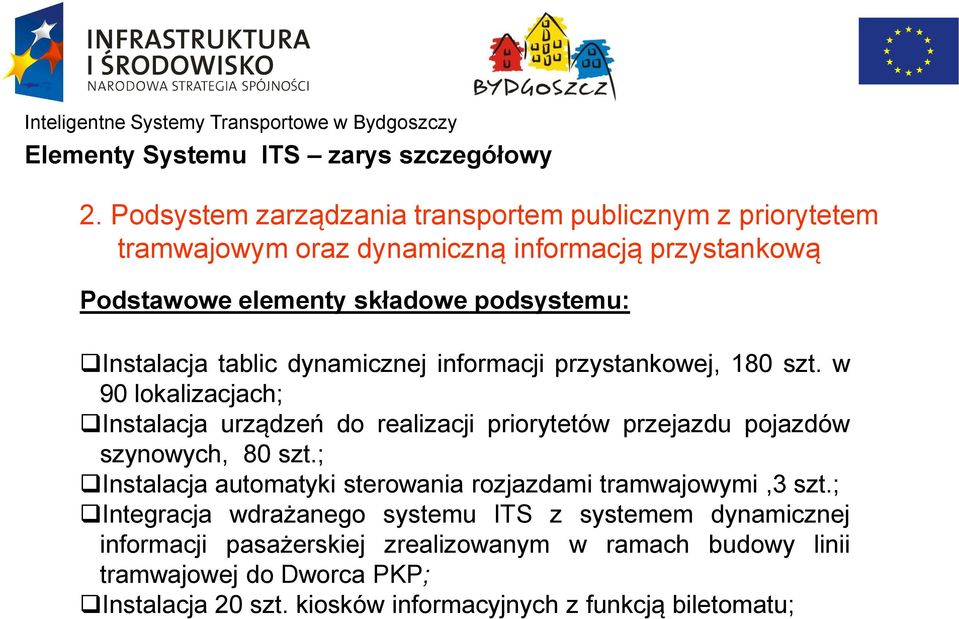 INFRASTRUKTURA
I ŚRODOWISKO
NARODOWA STRATEGIA SPÓJNOŚCI

BYDGOSZCZ

Inteligentne Systemy Transportowe w Bydgoszczy

Elementy Systemu ITS – zarys szczegółowy

2. Podsystem zarządzania transportem publicznym z priorytetem tramwajowym oraz dynamiczną informacją przystankową

Podstawowe elementy składowe podsystemu:

❑Instalacja tablic dynamicznej informacji przystankowej, 180 szt. w 90 lokalizacjach;

❑Instalacja urządzeń do realizacji priorytetów przejazdu pojazdów szynowych, 80 szt.;

❑Instalacja automatyki sterowania rozjazdami tramwajowymi ,3 szt.;

❑Integracja wdrażanego systemu ITS z systemem dynamicznej informacji pasażerskiej zrealizowanym w ramach budowy linii tramwajowej do Dworca PKP;

❑Instalacja 20 szt. kiosków informacyjnych z funkcją biletomatu;